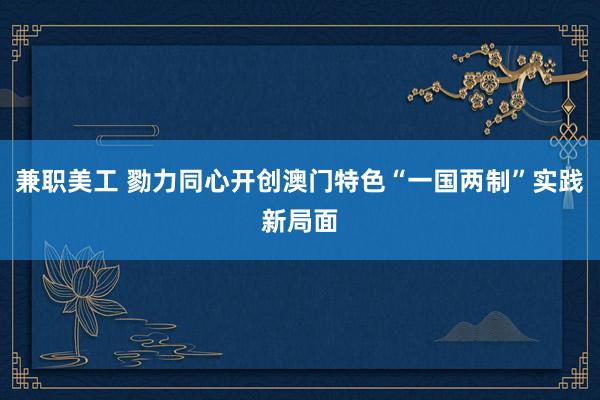 兼职美工 勠力同心开创澳门特色“一国两制”实践新局面